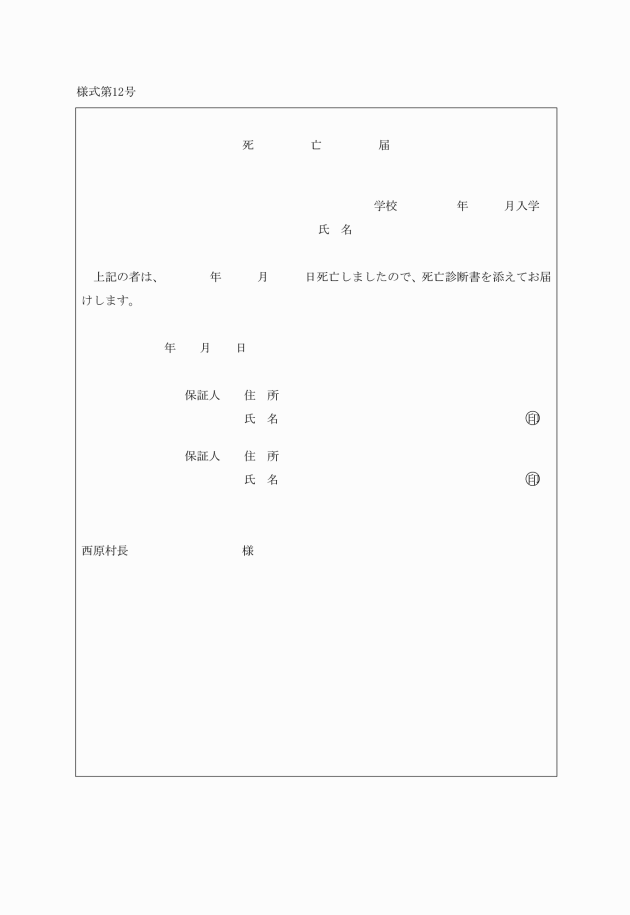 様式第12号

死　　亡　　届

学校　　　年　　月入学

氏　名

上記の者は、　　年　　月　　日死亡しましたので、死亡診断書を添えてお届けします。

年　　月　　日

保証人　住　所

氏　名　　　　　　　　　　　　　　印

保証人　住　所

氏　名　　　　　　　　　　　　　　印

西原村長　　　　　　　様